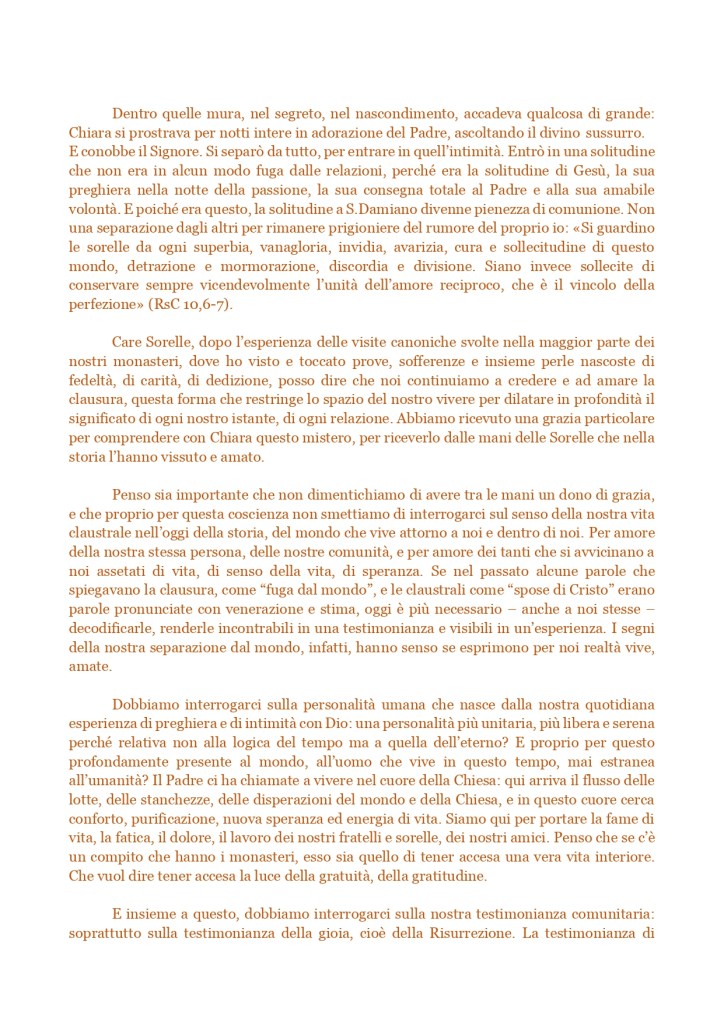 Dentro quelle mura, nel segreto, nel nascondimento, accadeva qualcosa di grande: Chiara si prostrava per notti intere in adorazione del Padre, ascoltando il divino sussurro. E conobbe il Signore. Si separò da tutto, per entrare in quell'intimità. Entrò in una solitudine che non era in alcun modo fuga dalle relazioni, perché era la solitudine di Gesù, la sua preghiera nella notte della passione, la sua consegna totale al Padre e alla sua amabile volontà. E poiché era questo, la solitudine a S.Damiano divenne pienezza di comunione. Non una separazione dagli altri per rimanere prigioniere del rumore del proprio io: «Si guardino le sorelle da ogni superbia, vanagloria, invidia, avarizia, cura e sollecitudine di questo mondo, detrazione e mormorazione, discordia e divisione. Siano invece sollecite di conservare sempre vicendevolmente l'unità dell'amore reciproco, che è il vincolo della perfezione» (RsC 10,6-7).

Care Sorelle, dopo l'esperienza delle visite canoniche svolte nella maggior parte dei nostri monasteri, dove ho visto e toccato prove, sofferenze e insieme perle nascoste di fedeltà, di carità, di dedizione, posso dire che noi continuiamo a credere e ad amare la clausura, questa forma che restringe lo spazio del nostro vivere per dilatare in profondità il significato di ogni nostro istante, di ogni relazione. Abbiamo ricevuto una grazia particolare per comprendere con Chiara questo mistero, per riceverlo dalle mani delle Sorelle che nella storia l'hanno vissuto e amato.

Penso sia importante che non dimentichiamo di avere tra le mani un dono di grazia, e che proprio per questa coscienza non smettiamo di interrogarci sul senso della nostra vita claustrale nell'oggi della storia, del mondo che vive attorno a noi e dentro di noi. Per amore della nostra stessa persona, delle nostre comunità, e per amore dei tanti che si avvicinano a noi assetati di vita, di senso della vita, di speranza. Se nel passato alcune parole che spiegavano la clausura, come "fuga dal mondo", e le claustrali come "spose di Cristo" erano parole pronunciate con venerazione e stima, oggi è più necessario – anche a noi stesse – decodificarle, renderle incontrabili in una testimonianza e visibili in un'esperienza. I segni della nostra separazione dal mondo, infatti, hanno senso se esprimono per noi realtà vive, amate.

Dobbiamo interrogarci sulla personalità umana che nasce dalla nostra quotidiana esperienza di preghiera e di intimità con Dio: una personalità più unitaria, più libera e serena perché relativa non alla logica del tempo ma a quella dell'eterno? E proprio per questo profondamente presente al mondo, all'uomo che vive in questo tempo, mai estranea all'umanità? Il Padre ci ha chiamate a vivere nel cuore della Chiesa: qui arriva il flusso delle lotte, delle stanchezze, delle disperazioni del mondo e della Chiesa, e in questo cuore cerca conforto, purificazione, nuova speranza ed energia di vita. Siamo qui per portare la fame di vita, la fatica, il dolore, il lavoro dei nostri fratelli e sorelle, dei nostri amici. Penso che se c'è un compito che hanno i monasteri, esso sia quello di tener accesa una vera vita interiore. Che vuol dire tener accesa la luce della gratuità, della gratitudine.

E insieme a questo, dobbiamo interrogarci sulla nostra testimonianza comunitaria: soprattutto sulla testimonianza della gioia, cioè della Risurrezione. La testimonianza di